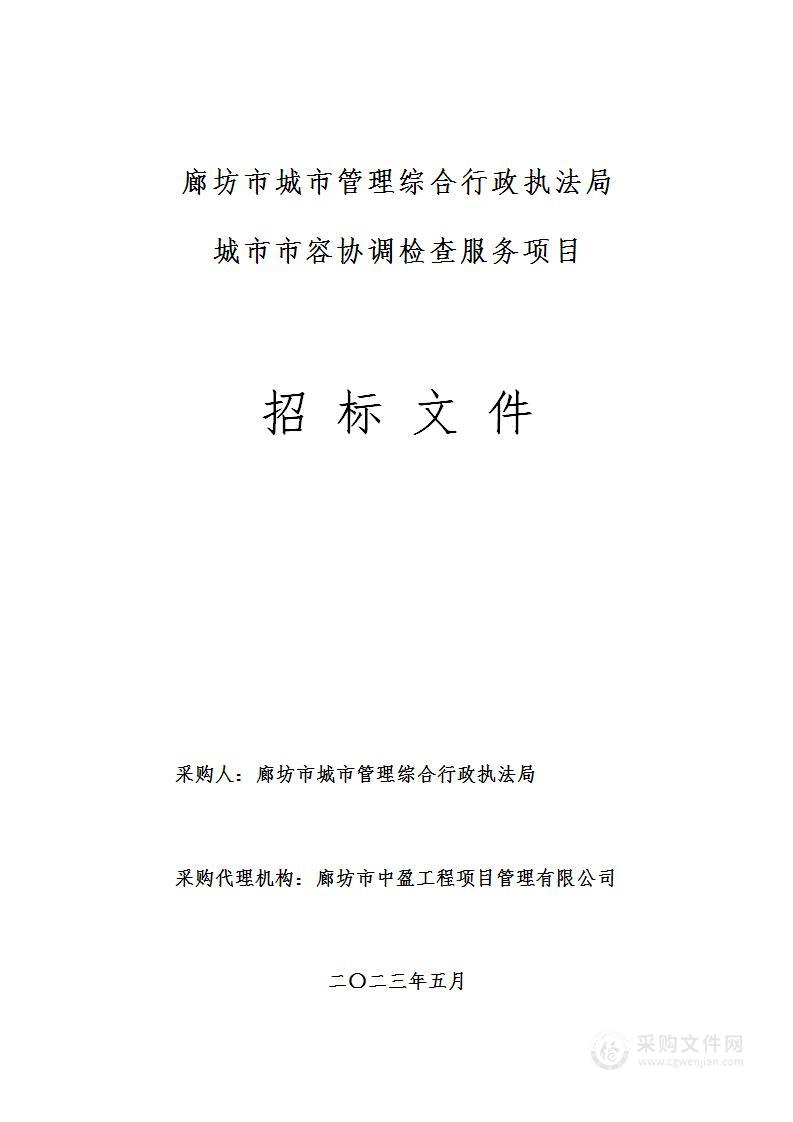 廊坊市城市管理综合行政执法局

城市市容协调检查服务项目

招 标 文 件

采购人：廊坊市城市管理综合行政执法局

采购代理机构：廊坊市中盈工程项目管理有限公司

二〇二三年五月

采购文件网
www.cgwenjian.com